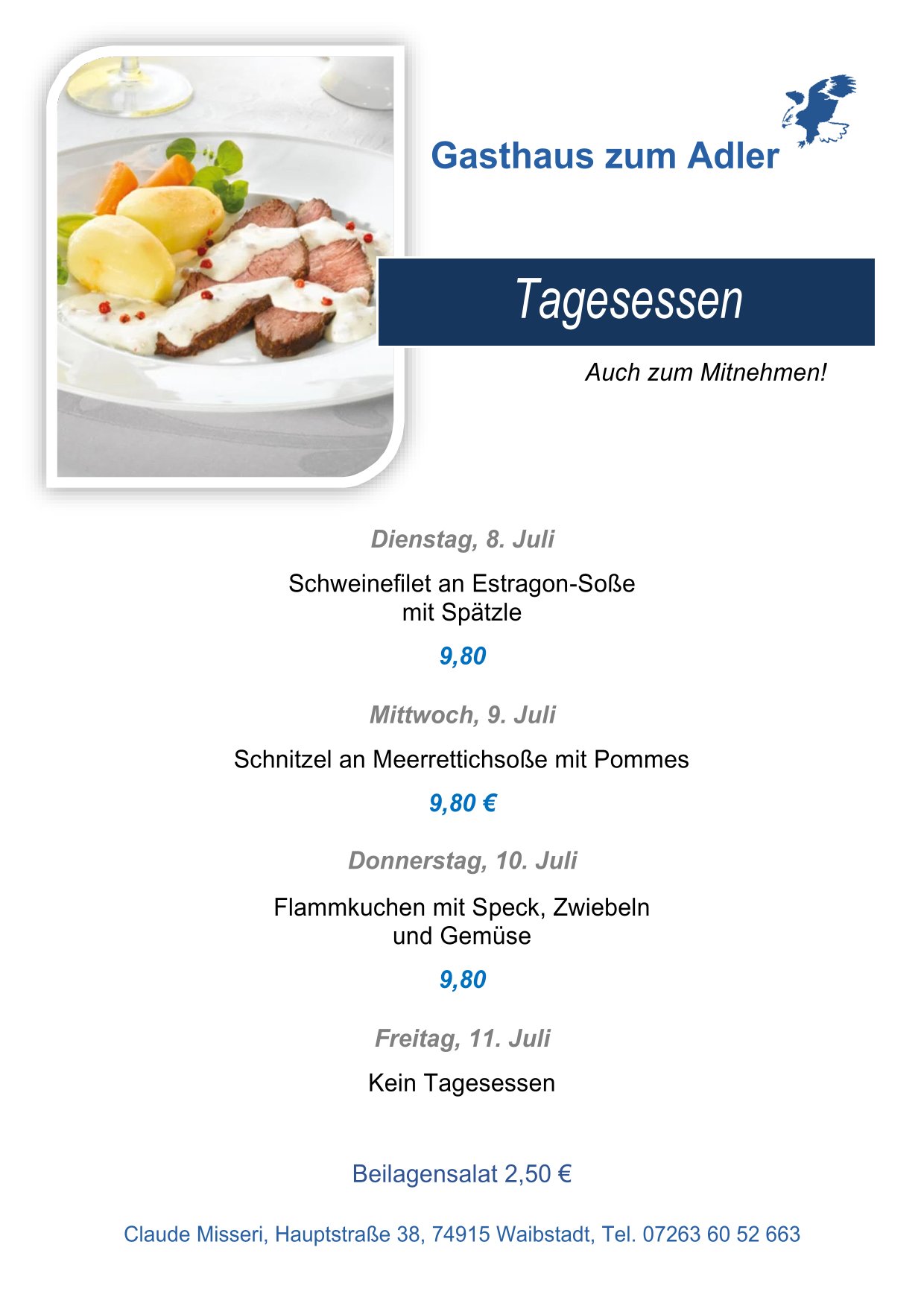 Gasthaus zum Adler

Tagesessen

Auch zum Mitnehmen!

Dienstag, 8. Juli

Schweinefilet an Estragon-Soße mit Spätzle

9,80

Mittwoch, 9. Juli

Schnitzel an Meerrettichsoße mit Pommes

9,80 €

Donnerstag, 10. Juli

Flammkuchen mit Speck, Zwiebeln und Gemüse

9,80

Freitag, 11. Juli

Kein Tagesessen

Beilagensalat 2,50 €

Claude Misseri, Hauptstraße 38, 74915 Waibstadt, Tel. 07263 60 52 663